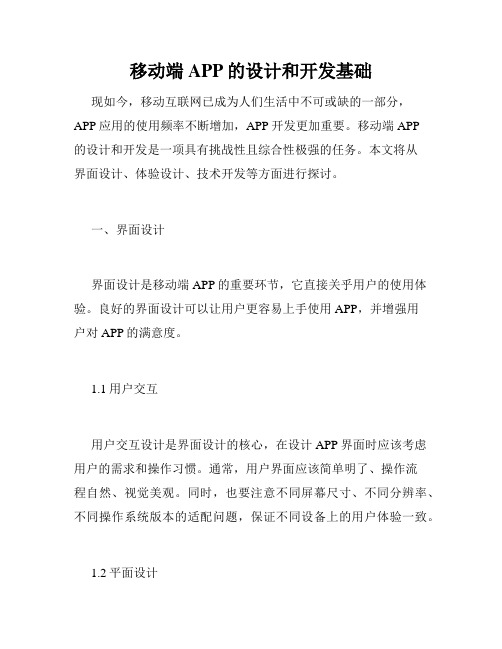 移动端 APP 的设计和开发基础

现如今，移动互联网已成为人们生活中不可或缺的一部分，APP 应用的使用频率不断增加，APP 开发更加重要。移动端 APP 的设计和开发是一项具有挑战性且综合性极强的任务。本文将从界面设计、体验设计、技术开发等方面进行探讨。

一、界面设计

界面设计是移动端 APP 的重要环节，它直接关乎用户的使用体验。良好的界面设计可以让用户更容易上手使用 APP，并增强用户对 APP 的满意度。

1.1 用户交互

用户交互设计是界面设计的核心，在设计 APP 界面时应该考虑用户的需求和操作习惯。通常，用户界面应该简单明了、操作流程自然、视觉美观。同时，也要注意不同屏幕尺寸、不同分辨率、不同操作系统版本的适配问题，保证不同设备上的用户体验一致。

1.2 平面设计